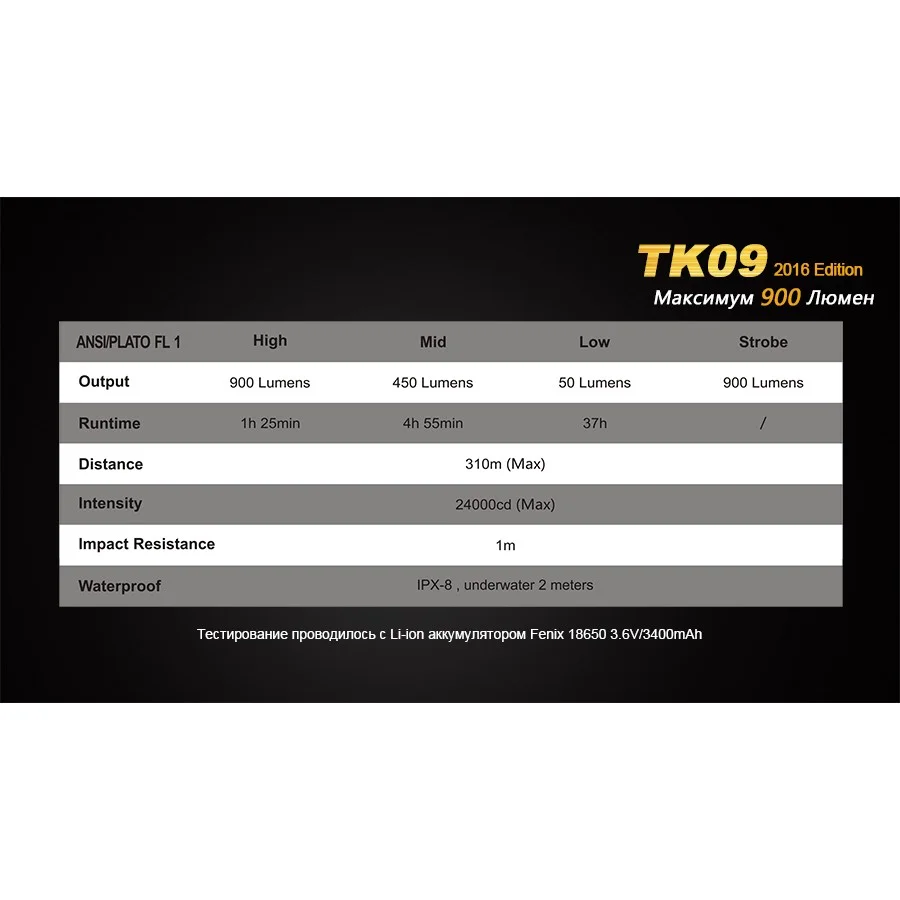 TK09 2016 Edition
Максимум 900 Люмен

| ANSI/PLATO FL 1 | High | Mid | Low | Strobe |
|---|---|---|---|---|
| Output | 900 Lumens | 450 Lumens | 50 Lumens | 900 Lumens |
| Runtime | 1h 25min | 4h 55min | 37h | / |
| Distance | 310m (Max) | | | |
| Intensity | 24000cd (Max) | | | |
| Impact Resistance | 1m | | | |
| Waterproof | IPX-8 , underwater 2 meters | | | |

Тестирование проводилось с Li-ion аккумулятором Fenix 18650 3.6V/3400mAh